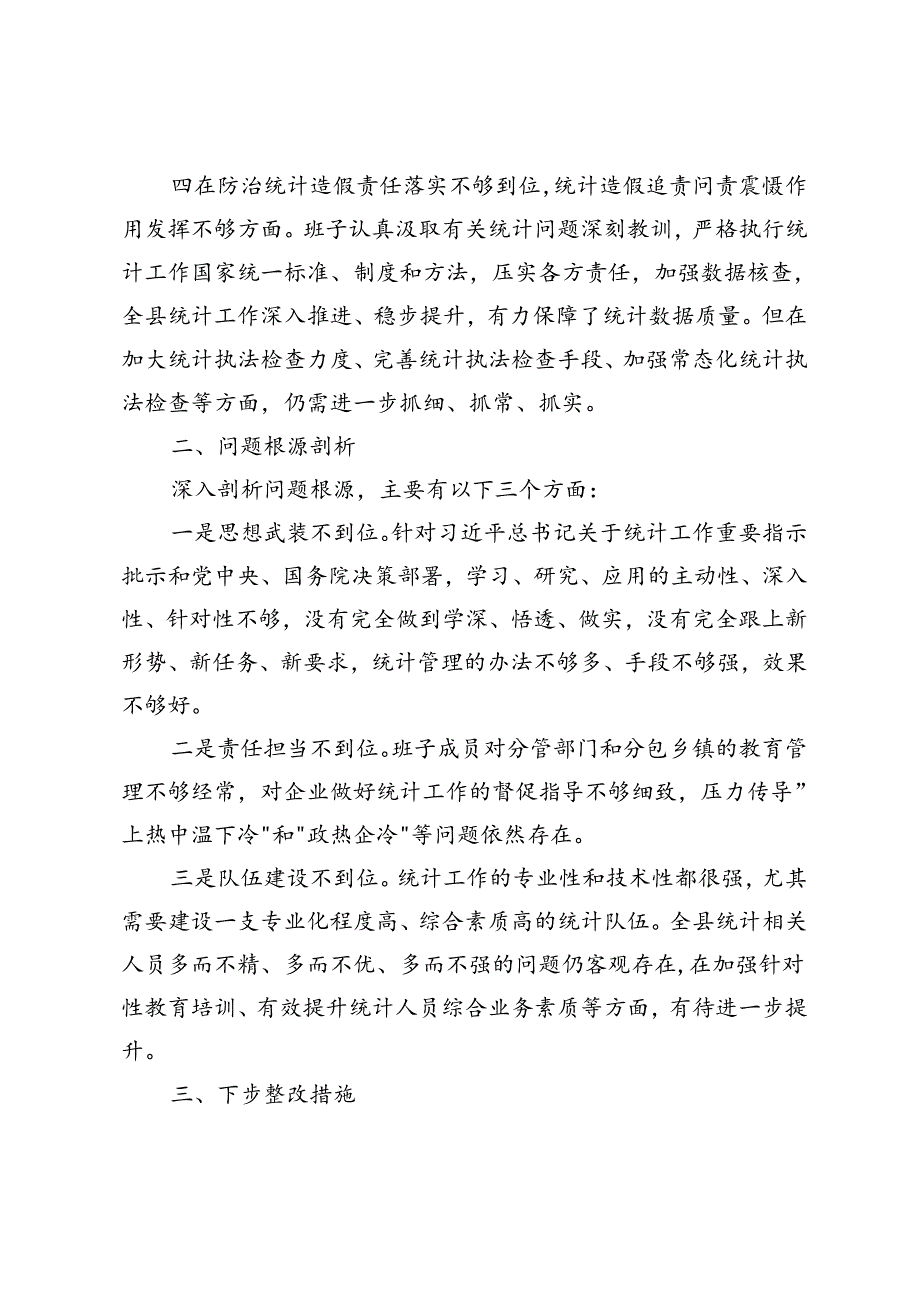 四在防治统计造假责任落实不够到位，统计造假追责问责震慑作用发挥不够方面。班子认真汲取有关统计问题深刻教训，严格执行统计工作国家统一标准、制度和方法，压实各方责任，加强数据核查，全县统计工作深入推进、稳步提升，有力保障了统计数据质量。但在加大统计执法检查力度、完善统计执法检查手段、加强常态化统计执法检查等方面，仍需进一步抓细、抓常、抓实。

二、问题根源剖析

深入剖析问题根源，主要有以下三个方面：

一是思想武装不到位。针对习近平总书记关于统计工作重要指示批示和党中央、国务院决策部署，学习、研究、应用的主动性、深入性、针对性不够，没有完全做到学深、悟透、做实，没有完全跟上新形势、新任务、新要求，统计管理的办法不够多、手段不够强，效果不够好。

二是责任担当不到位。班子成员对分管部门和分包乡镇的教育管理不够经常，对企业做好统计工作的督促指导不够细致，压力传导”上热中温下冷"和"政热企冷"等问题依然存在。

三是队伍建设不到位。统计工作的专业性和技术性都很强，尤其需要建设一支专业化程度高、综合素质高的统计队伍。全县统计相关人员多而不精、多而不优、多而不强的问题仍客观存在，在加强针对性教育培训、有效提升统计人员综合业务素质等方面，有待进一步提升。

三、下步整改措施